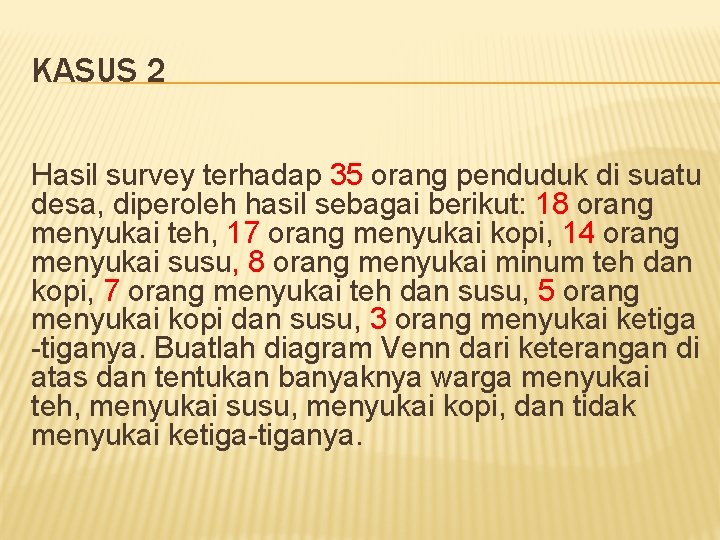 KASUS 2

Hasil survey terhadap 35 orang penduduk di suatu desa, diperoleh hasil sebagai berikut: 18 orang menyukai teh, 17 orang menyukai kopi, 14 orang menyukai susu, 8 orang menyukai minum teh dan kopi, 7 orang menyukai teh dan susu, 5 orang menyukai kopi dan susu, 3 orang menyukai ketiga -tiganya. Buatlah diagram Venn dari keterangan di atas dan tentukan banyaknya warga menyukai teh, menyukai susu, menyukai kopi, dan tidak menyukai ketiga-tiganya.